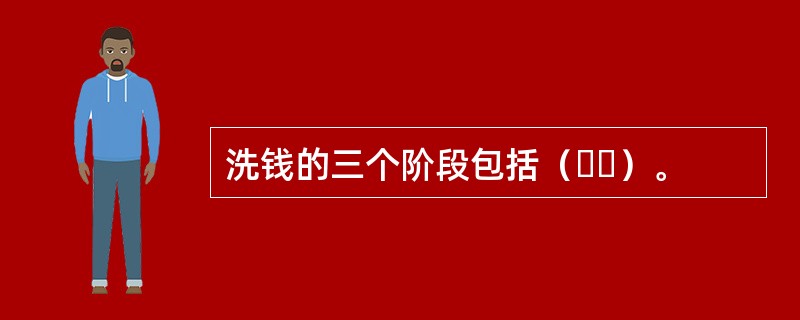 洗钱的三个阶段包括（　　）。